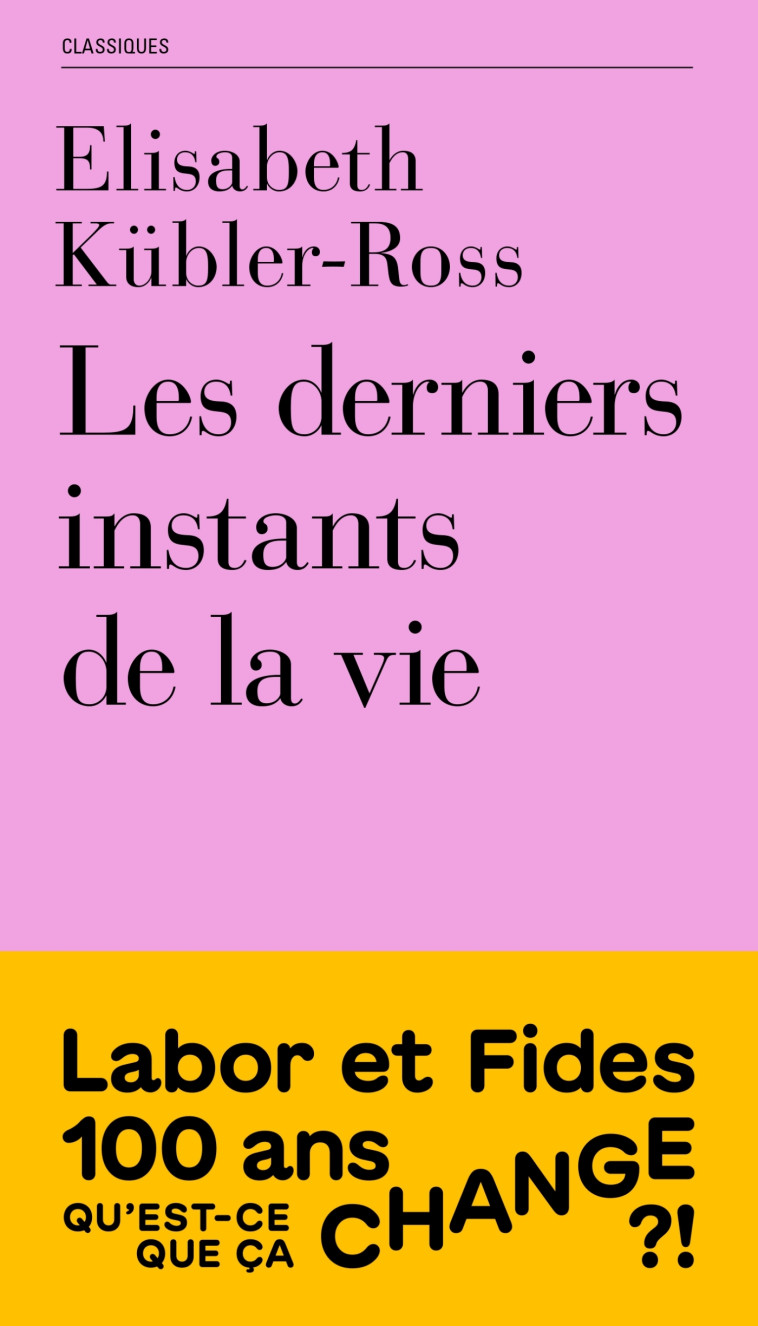 CLASSIQUES

Elisabeth Kübler-Ross

Les derniers instants de la vie

Labor et Fides
100 ans
QU'EST-CE QUE ÇA CHANGE ?!